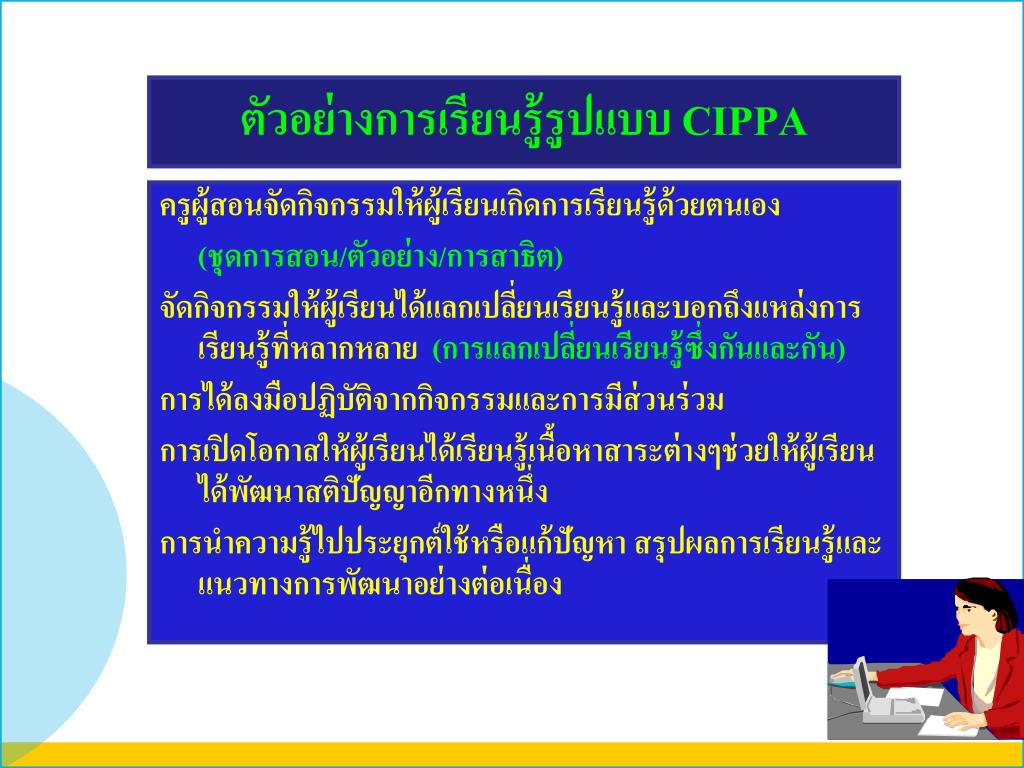 ตัวอย่างการเรียนรู้รูปแบบ CIPPA

ครูผู้สอนจัดกิจกรรมให้ผู้เรียนเกิดการเรียนรู้ด้วยตนเอง (ชุดการสอน/ตัวอย่าง/การสาธิต)

จัดกิจกรรมให้ผู้เรียนได้แลกเปลี่ยนเรียนรู้และบอกถึงแหล่งการเรียนรู้ที่หลากหลาย (การแลกเปลี่ยนเรียนรู้ซึ่งกันและกัน)

การได้ลงมือปฏิบัติจากกิจกรรมและการมีส่วนร่วม

การเปิดโอกาสให้ผู้เรียนได้เรียนรู้เนื้อหาสาระต่างๆช่วยให้ผู้เรียนได้พัฒนาสติปัญญาอีกทางหนึ่ง

การนำความรู้ไปประยุกต์ใช้หรือแก้ปัญหา สรุปผลการเรียนรู้และแนวทางการพัฒนาอย่างต่อเนื่อง